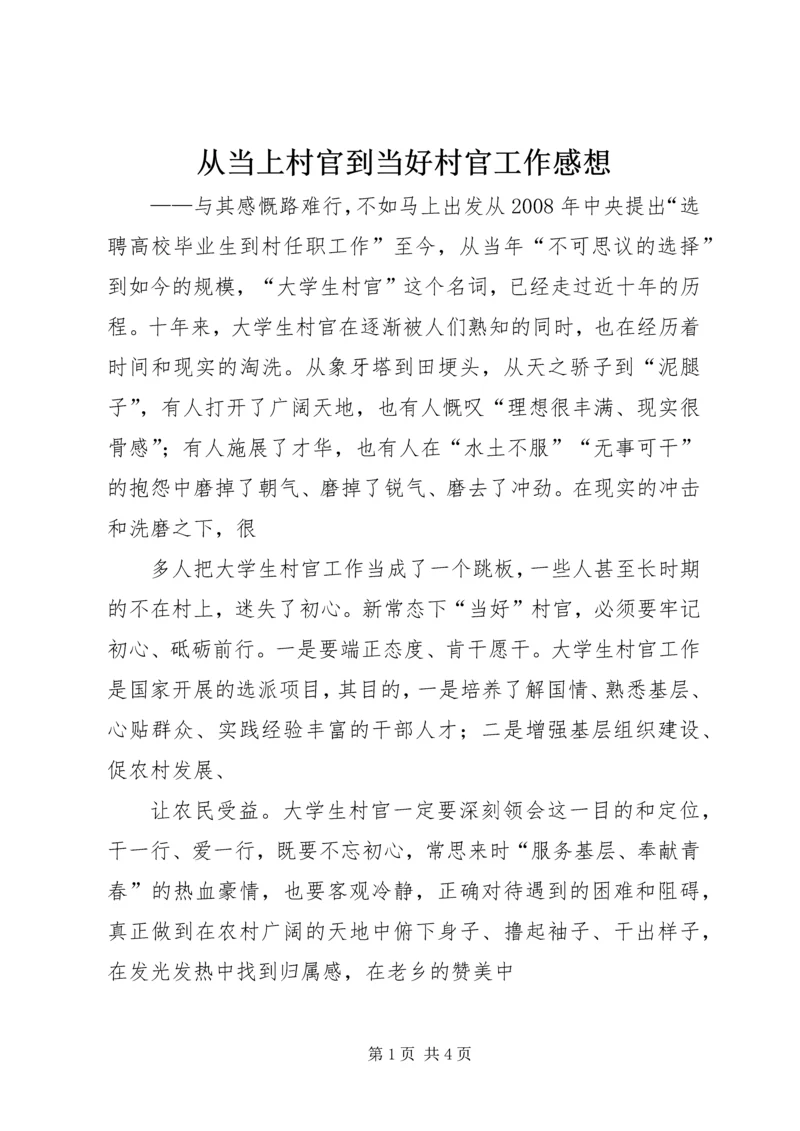 从当上村官到当好村官工作感想

——与其感慨路难行，不如马上出发从2008年中央提出“选聘高校毕业生到村任职工作”至今，从当年“不可思议的选择”到如今的规模，“大学生村官”这个名词，已经走过近十年的历程。十年来，大学生村官在逐渐被人们熟知的同时，也在经历着时间和现实的淘洗。从象牙塔到田埂头，从天之骄子到“泥腿子”，有人打开了广阔天地，也有人慨叹“理想很丰满、现实很骨感”；有人施展了才华，也有人在“水土不服”“无事可干”的抱怨中磨掉了朝气、磨掉了锐气、磨去了冲劲。在现实的冲击和洗磨之下，很

多人把大学生村官工作当成了一个跳板，一些人甚至长时期的不在村上，迷失了初心。新常态下“当好”村官，必须要牢记初心、砥砺前行。一是要端正态度、肯干愿干。大学生村官工作是国家开展的选派项目，其目的，一是培养了解国情、熟悉基层、心贴群众、实践经验丰富的干部人才；二是增强基层组织建设、促农村发展、

让农民受益。大学生村官一定要深刻领会这一目的和定位，干一行、爱一行，既要不忘初心，常思来时“服务基层、奉献青春”的热血豪情，也要客观冷静，正确对待遇到的困难和阻碍，真正做到在农村广阔的天地中俯下身子、撸起袖子、干出样子，在发光发热中找到归属感，在老乡的赞美中

第1页 共4页